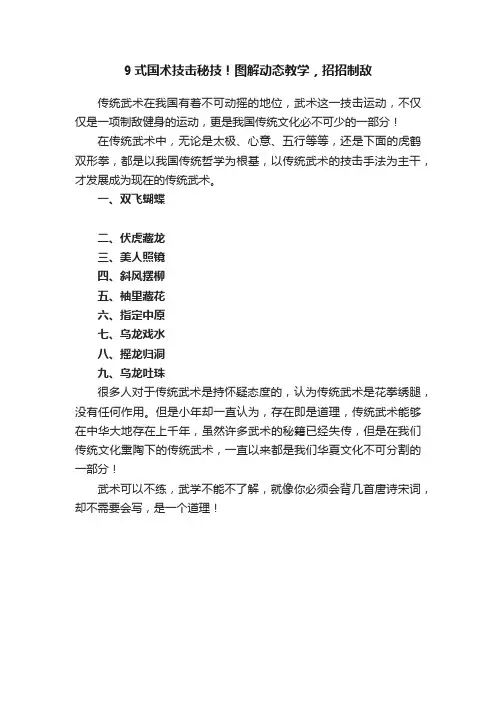 9 式国术技击秘技！图解动态教学，招招制敌

传统武术在我国有着不可动摇的地位，武术这一技击运动，不仅仅是一项制敌健身的运动，更是我国传统文化必不可少的一部分！

在传统武术中，无论是太极、心意、五行等等，还是下面的虎鹤双形拳，都是以我国传统哲学为根基，以传统武术的技击手法为主干，才发展成为现在的传统武术。

一、双飞蝴蝶

二、伏虎藏龙

三、美人照镜

四、斜风摆柳

五、袖里藏花

六、指定中原

七、乌龙戏水

八、摇龙归洞

九、乌龙吐珠

很多人对于传统武术是持怀疑态度的，认为传统武术是花拳绣腿，没有任何作用。但是小年却一直认为，存在即是道理，传统武术能够在中华大地存在上千年，虽然许多武术的秘籍已经失传，但是在我们传统文化熏陶下的传统武术，一直以来都是我们华夏文化不可分割的一部分！

武术可以不练，武学不能不了解，就像你必须会背几首唐诗宋词，却不需要会写，是一个道理！